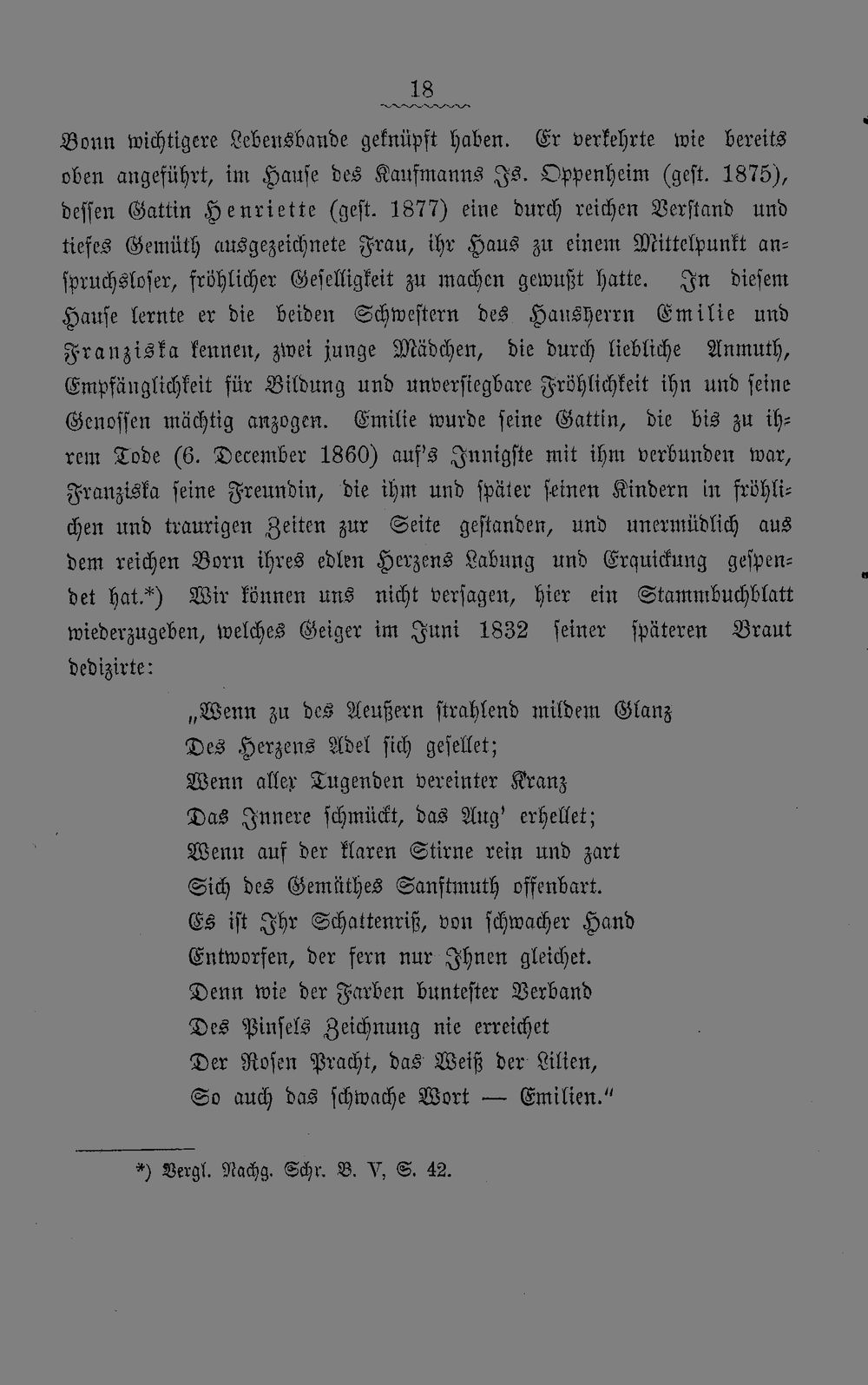 18

Bonn wichtigere Lebensbande geknüpft haben. Er verkehrte wie bereits oben angeführt, im Hause des Kaufmanns Js. Oppenheim (gest. 1875), dessen Gattin Henriette (gest. 1877) eine durch reichen Verstand und tiefes Gemüth ausgezeichnete Frau, ihr Haus zu einem Mittelpunkt anspruchsloser, fröhlicher Geselligkeit zu machen gewußt hatte. In diesem Hause lernte er die beiden Schwestern des Hausherrn Emilie und Franziska kennen, zwei junge Mädchen, die durch liebliche Anmuth, Empfänglichkeit für Bildung und unversiegbare Fröhlichkeit ihn und seine Genossen mächtig anzogen. Emilie wurde seine Gattin, die bis zu ihrem Tode (6. December 1860) auf's Innigste mit ihm verbunden war, Franziska seine Freundin, die ihm und später seinen Kindern in fröhlichen und traurigen Zeiten zur Seite gestanden, und unermüdlich aus dem reichen Born ihres edlen Herzens Labung und Erquickung gespendet hat.*) Wir können uns nicht versagen, hier ein Stammbuchblatt wiederzugeben, welches Geiger im Juni 1832 seiner späteren Braut dedizirte:

„Wenn zu des Aeußern strahlend mildem Glanz
Des Herzens Adel sich gesellet;
Wenn aller Tugenden vereinter Kranz
Das Innere schmückt, das Aug' erhellet;
Wenn auf der klaren Stirne rein und zart
Sich des Gemüthes Sanftmuth offenbart.
Es ist Ihr Schattenriß, von schwacher Hand
Entworfen, der fern nur Ihnen gleichet.
Denn wie der Farben buntester Verband
Des Pinsels Zeichnung nie erreichet
Der Rosen Pracht, das Weiß der Lilien,
So auch das schwache Wort — Emilien."

*) Vergl. Nachg. Schr. B. V, S. 42.